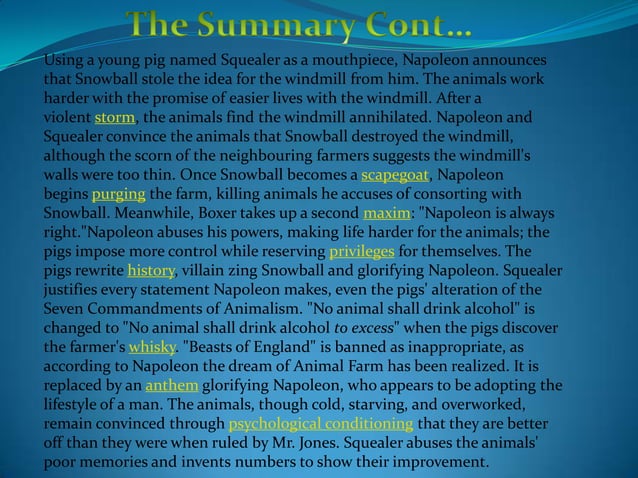 The Summary Cont…

Using a young pig named Squealer as a mouthpiece, Napoleon announces that Snowball stole the idea for the windmill from him. The animals work harder with the promise of easier lives with the windmill. After a violent storm, the animals find the windmill annihilated. Napoleon and Squealer convince the animals that Snowball destroyed the windmill, although the scorn of the neighbouring farmers suggests the windmill's walls were too thin. Once Snowball becomes a scapegoat, Napoleon begins purging the farm, killing animals he accuses of consorting with Snowball. Meanwhile, Boxer takes up a second maxim: "Napoleon is always right."Napoleon abuses his powers, making life harder for the animals; the pigs impose more control while reserving privileges for themselves. The pigs rewrite history, villain zing Snowball and glorifying Napoleon. Squealer justifies every statement Napoleon makes, even the pigs' alteration of the Seven Commandments of Animalism. "No animal shall drink alcohol" is changed to "No animal shall drink alcohol to excess" when the pigs discover the farmer's whisky. "Beasts of England" is banned as inappropriate, as according to Napoleon the dream of Animal Farm has been realized. It is replaced by an anthem glorifying Napoleon, who appears to be adopting the lifestyle of a man. The animals, though cold, starving, and overworked, remain convinced through psychological conditioning that they are better off than they were when ruled by Mr. Jones. Squealer abuses the animals' poor memories and invents numbers to show their improvement.